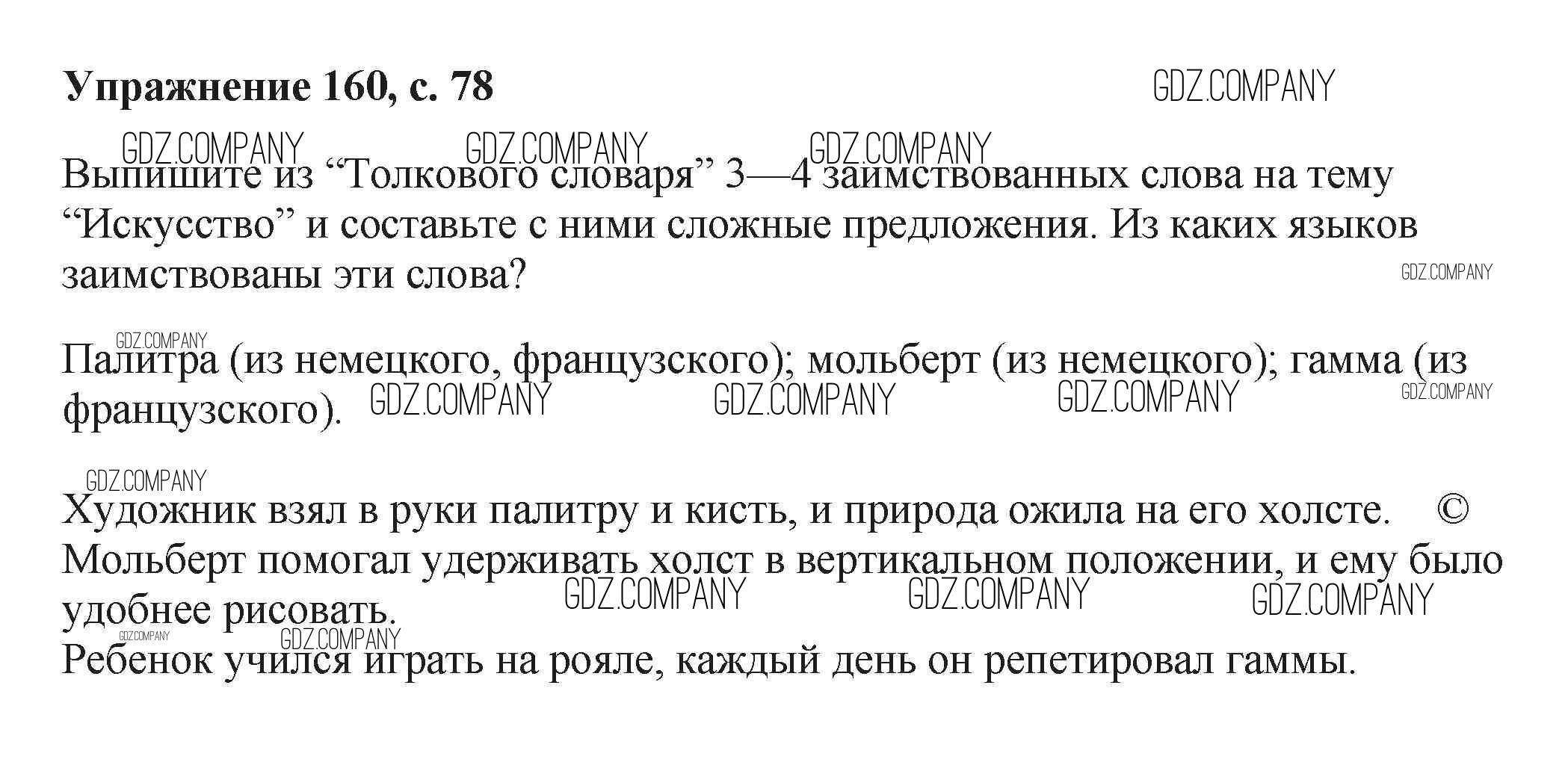 **Упражнение 160, с. 78**

GDZ.COMPANY

GDZ.COMPANY GDZ.COMPANY GDZ.COMPANY

Выпишите из “Толкового словаря” 3—4 заимствованных слова на тему “Искусство” и составьте с ними сложные предложения. Из каких языков заимствованы эти слова?

GDZ.COMPANY

GDZ.COMPANY

Палитра (из немецкого, французского); мольберт (из немецкого); гамма (из французского).

GDZ.COMPANY GDZ.COMPANY GDZ.COMPANY GDZ.COMPANY

GDZ.COMPANY

Художник взял в руки палитру и кисть, и природа ожила на его холсте. ©
Мольберт помогал удерживать холст в вертикальном положении, и ему было удобнее рисовать.

GDZ.COMPANY GDZ.COMPANY GDZ.COMPANY

GDZ.COMPANY GDZ.COMPANY

Ребенок учился играть на рояле, каждый день он репетировал гаммы.